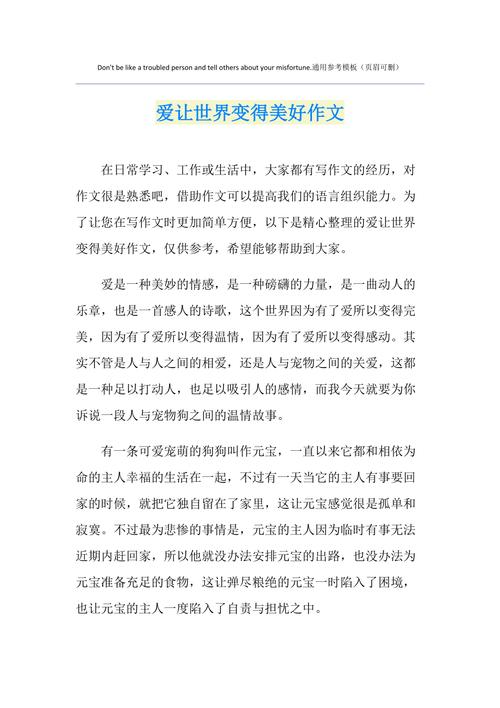 Don't be like a troubled person and tell others about your misfortune.通用参考模板（页眉可删）

爱让世界变得美好作文

在日常学习、工作或生活中，大家都有写作文的经历，对作文很是熟悉吧，借助作文可以提高我们的语言组织能力。为了让您在写作文时更加简单方便，以下是精心整理的爱让世界变得美好作文，仅供参考，希望能够帮助到大家。

爱是一种美妙的情感，是一种磅礴的力量，是一曲动人的乐章，也是一首感人的诗歌，这个世界因为有了爱所以变得完美，因为有了爱所以变得温情，因为有了爱所以变得感动。其实不管是人与人之间的相爱，还是人与宠物之间的关爱，这都是一种足以打动人，也足以吸引人的感情，而我今天就要为你诉说一段人与宠物狗之间的温情故事。

有一条可爱宠萌的狗狗叫作元宝，一直以来它都和相依为命的主人幸福的生活在一起，不过有一天当它的主人有事要回家的时候，就把它独自留在了家里，这让元宝感觉很是孤单和寂寞。不过最为悲惨的事情是，元宝的主人因为临时有事无法近期内赶回家，所以他就没办法安排元宝的出路，也没办法为元宝准备充足的食物，这让弹尽粮绝的元宝一时陷入了困境，也让元宝的主人一度陷入了自责与担忧之中。